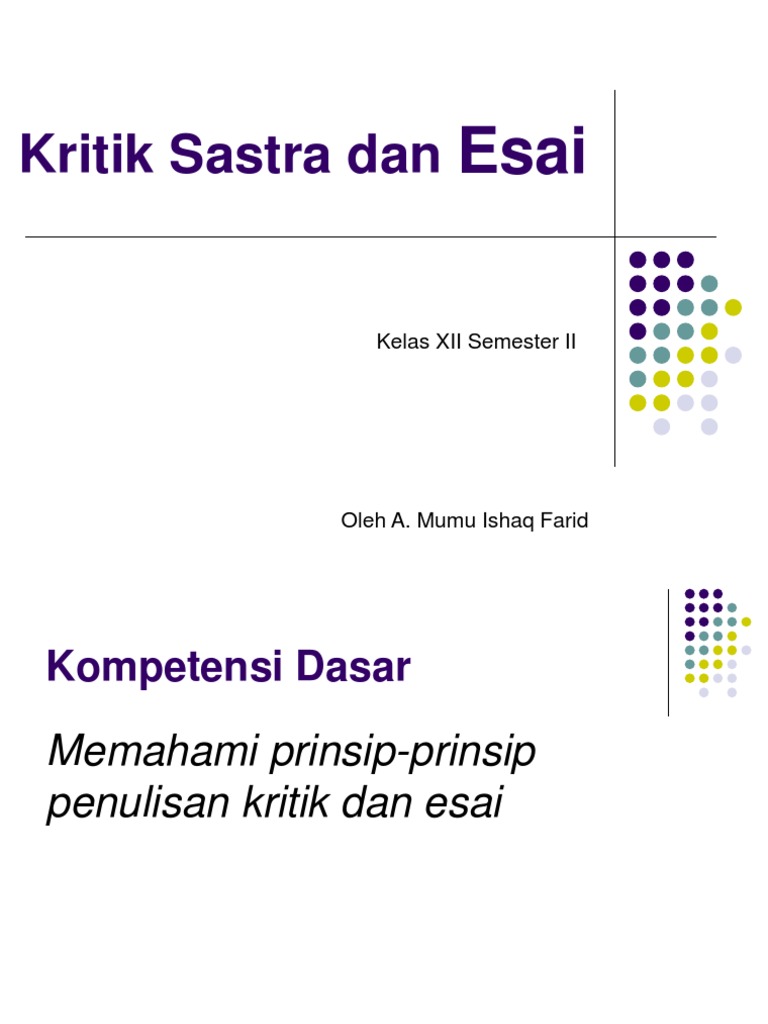 Kritik Sastra dan Esai

Kelas XII Semester II

Oleh A. Mumu Ishaq Farid

Kompetensi Dasar

Memahami prinsip-prinsip penulisan kritik dan esai